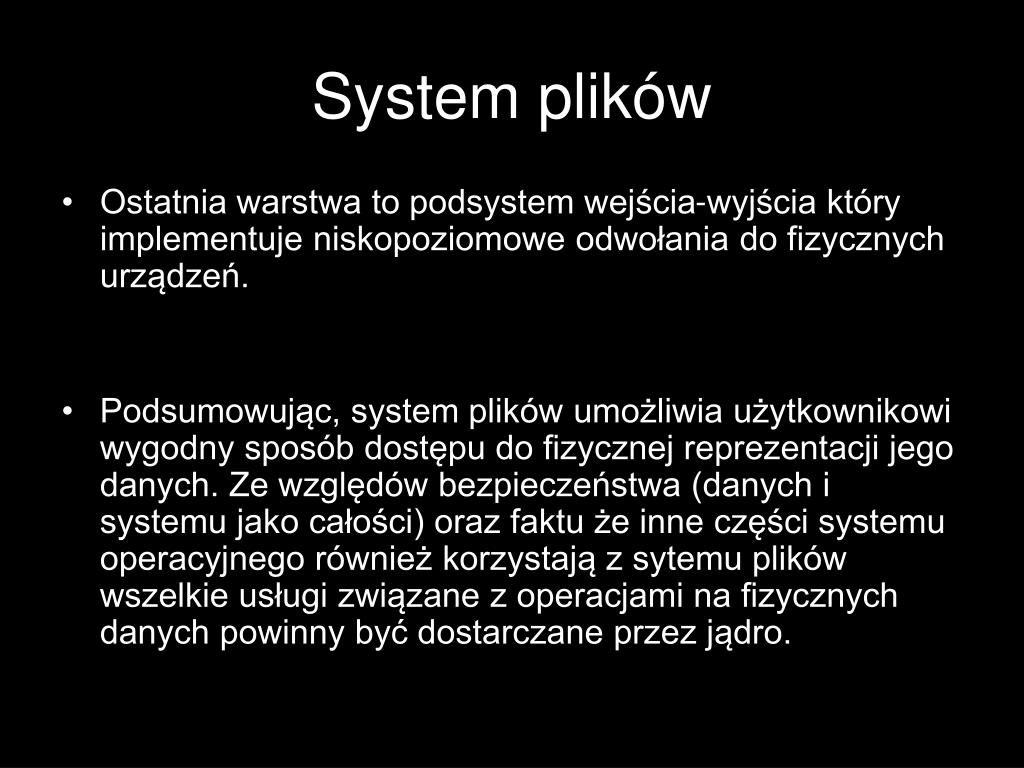 System plików

• Ostatnia warstwa to podsystem wejścia-wyjścia który implementuje niskopoziomowe odwołania do fizycznych urządzeń.

• Podsumowując, system plików umożliwia użytkownikowi wygodny sposób dostępu do fizycznej reprezentacji jego danych. Ze względów bezpieczeństwa (danych i systemu jako całości) oraz faktu że inne części systemu operacyjnego również korzystają z sytemu plików wszelkie usługi związane z operacjami na fizycznych danych powinny być dostarczane przez jądro.